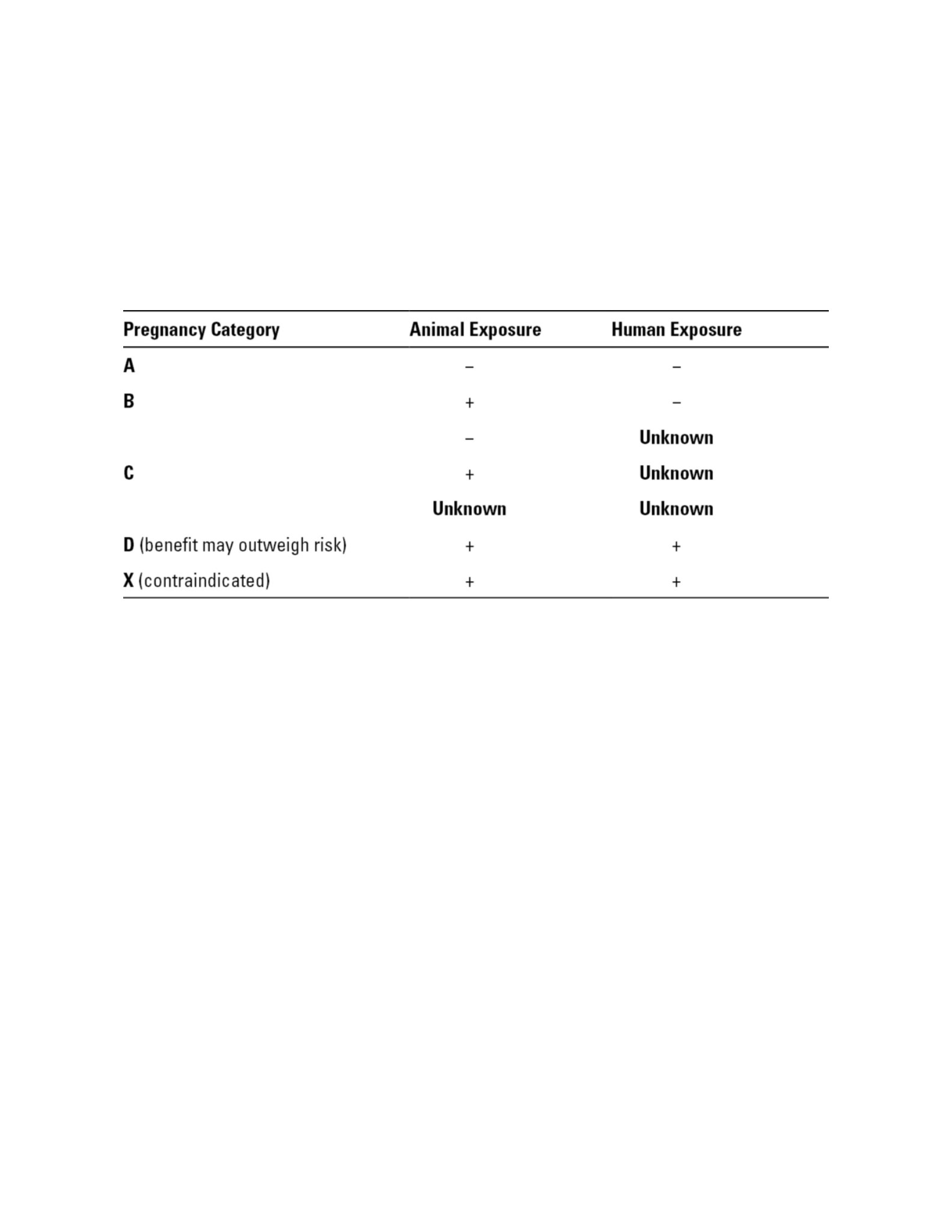 | Pregnancy Category | Animal Exposure | Human Exposure |
|---|---|---|
| A | – | – |
| B | + | – |
|  | – | Unknown |
| C | + | Unknown |
|  | Unknown | Unknown |
| D (benefit may outweigh risk) | + | + |
| X (contraindicated) | + | + |